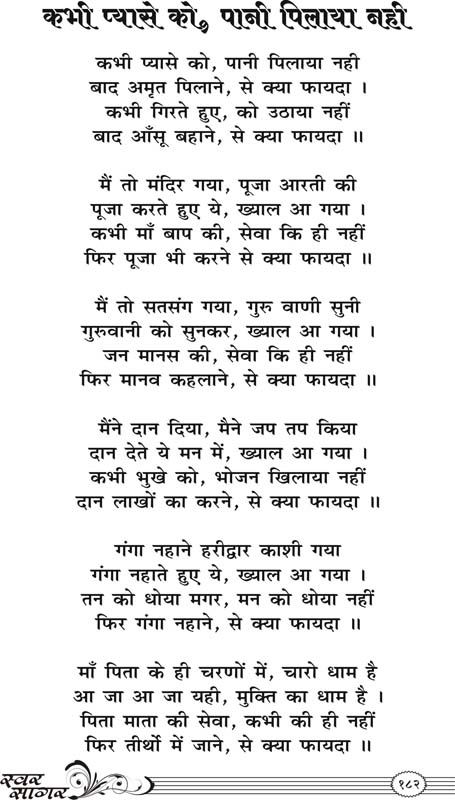 कभी प्यासे को, पानी पिलाया नही

कभी प्यासे को, पानी पिलाया नही
बाद अमृत पिलाने, से क्या फायदा ।
कभी गिरते हुए, को उठाया नहीं
बाद आँसू बहाने, से क्या फायदा ॥

मैं तो मंदिर गया, पूजा आरती की
पूजा करते हुए ये, ख्याल आ गया ।
कभी माँ बाप की, सेवा कि ही नहीं
फिर पूजा भी करने से क्या फायदा ॥

मैं तो सतसंग गया, गुरु वाणी सुनी
गुरुवानी को सुनकर, ख्याल आ गया ।
जन मानस की, सेवा कि ही नहीं
फिर मानव कहलाने, से क्या फायदा ॥

मैंने दान दिया, मैने जप तप किया
दान देते ये मन में, ख्याल आ गया ।
कभी भुखे को, भोजन खिलाया नहीं
दान लाखों का करने, से क्या फायदा ॥

गंगा नहाने हरीद्वार काशी गया
गंगा नहाते हुए ये, ख्याल आ गया ।
तन को धोया मगर, मन को धोया नहीं
फिर गंगा नहाने, से क्या फायदा ॥

माँ पिता के ही चरणों में, चारो धाम है
आ जा आ जा यही, मुक्ति का धाम है ।
पिता माता की सेवा, कभी की ही नहीं
फिर तीर्थो में जाने, से क्या फायदा ॥

स्वर सागर

१८२